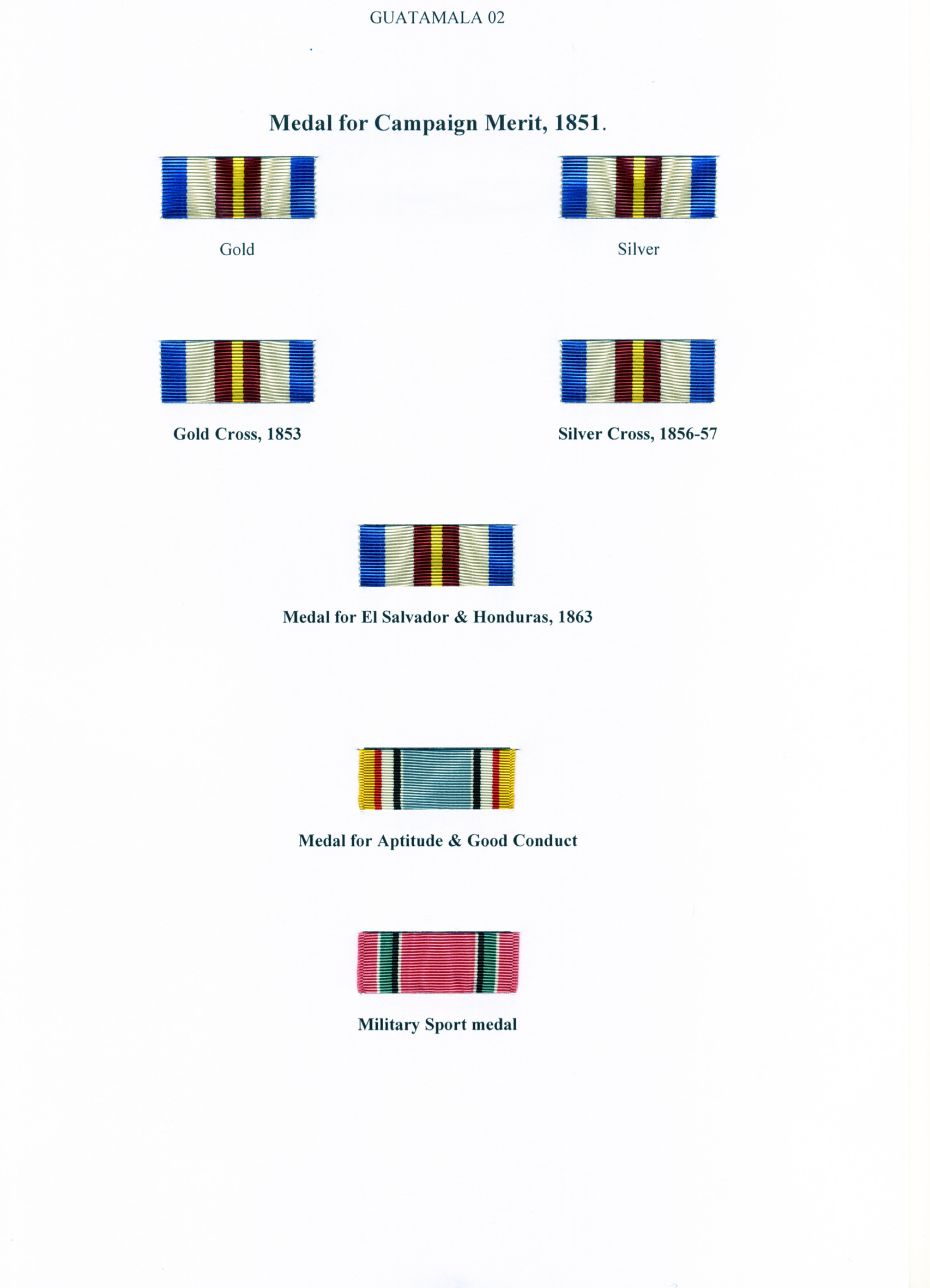 GUATAMALA 02

Medal for Campaign Merit, 1851.

Gold

Silver

Gold Cross, 1853

Silver Cross, 1856-57

Medal for El Salvador & Honduras, 1863

Medal for Aptitude & Good Conduct

Military Sport medal